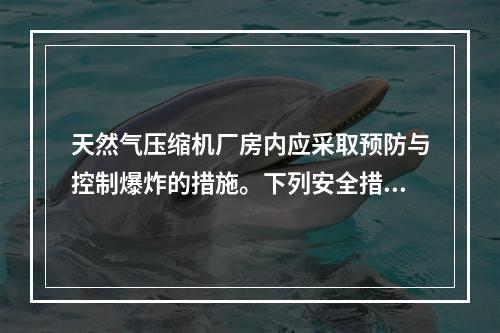 天然气压缩机厂房内应采取预防与控制爆炸的措施。下列安全措...